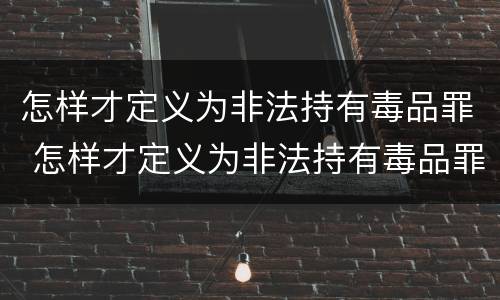 怎样才定义为非法持有毒品罪

怎样才定义为非法持有毒品罪